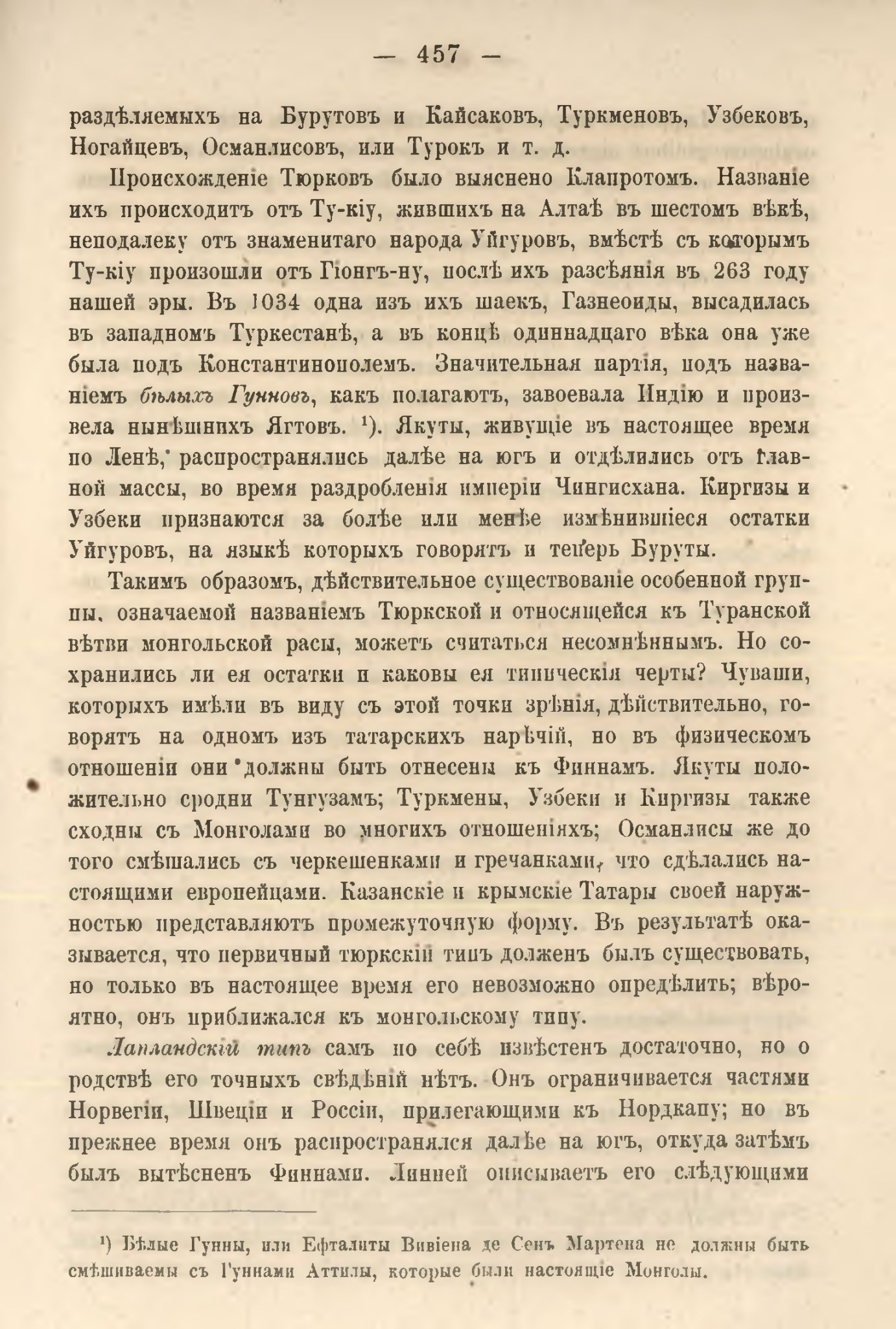 — 457 —

раздѣляемыхъ на Бурутовъ и Кайсаковъ, Туркменовъ, Узбековъ, Ногайцевъ, Османлисовъ, или Турокъ и т. д.

Происхожденіе Тюрковъ было выяснено Клапротомъ. Названіе ихъ происходитъ отъ Ту-кіу, жившихъ на Алтаѣ въ шестомъ вѣкѣ, неподалеку отъ знаменитаго народа Уйгуровъ, вмѣстѣ съ которымъ Ту-кіу произошли отъ Гіонгъ-ну, послѣ ихъ разсѣянія въ 263 году нашей эры. Въ 1034 одна изъ ихъ шаекъ, Газнеоиды, высадилась въ западномъ Туркестанѣ, а въ концѣ одиннадцаго вѣка она уже была подъ Константинополемъ. Значительная партія, подъ названіемъ бѣлыхъ Гунновъ, какъ полагаютъ, завоевала Индію и произвела нынѣшнихъ Ягтовъ. ¹). Якуты, живущіе въ настоящее время по Ленѣ, распространялись далѣе на югъ и отдѣлились отъ главной массы, во время раздробленія имперіи Чингисхана. Киргизы и Узбеки признаются за болѣе или менѣе измѣнившіеся остатки Уйгуровъ, на языкѣ которыхъ говорятъ и теперь Буруты.

Такимъ образомъ, дѣйствительное существованіе особенной группы, означаемой названіемъ Тюркской и относящейся къ Туранской вѣтви монгольской расы, можетъ считаться несомнѣннымъ. Но сохранились ли ея остатки и каковы ея типическія черты? Чуваши, которыхъ имѣли въ виду съ этой точки зрѣнія, дѣйствительно, говорятъ на одномъ изъ татарскихъ нарѣчій, но въ физическомъ отношеніи они должны быть отнесены къ Финнамъ. Якуты положительно сродни Тунгузамъ; Туркмены, Узбеки и Киргизы также сходны съ Монголами во многихъ отношеніяхъ; Османлисы же до того смѣшались съ черкешенками и гречанками, что сдѣлались настоящими европейцами. Казанскіе и крымскіе Татары своей наружностью представляютъ промежуточную форму. Въ результатѣ оказывается, что первичный тюркскій типъ долженъ былъ существовать, но только въ настоящее время его невозможно опредѣлить; вѣроятно, онъ приближался къ монгольскому типу.

Лапландскій типъ самъ по себѣ извѣстенъ достаточно, но о родствѣ его точныхъ свѣдѣній нѣтъ. Онъ ограничивается частями Норвегіи, Швеціи и Россіи, прилегающими къ Нордкапу; но въ прежнее время онъ распространялся далѣе на югъ, откуда затѣмъ былъ вытѣсненъ Финнами. Линней описываетъ его слѣдующими

¹) Бѣлые Гунны, или Ефталиты Вивіена де Сенъ Мартена не должны быть смѣшиваемы съ Гуннами Аттилы, которые были настоящіе Монголы.